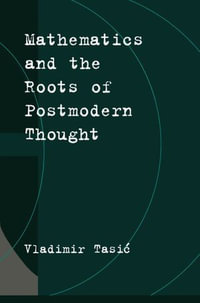 Mathematics and the Roots of Postmodern Thought

Vladimir Tasić